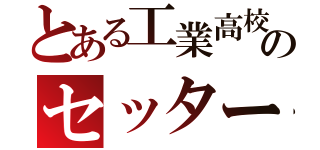 とある工業高校の
セッター